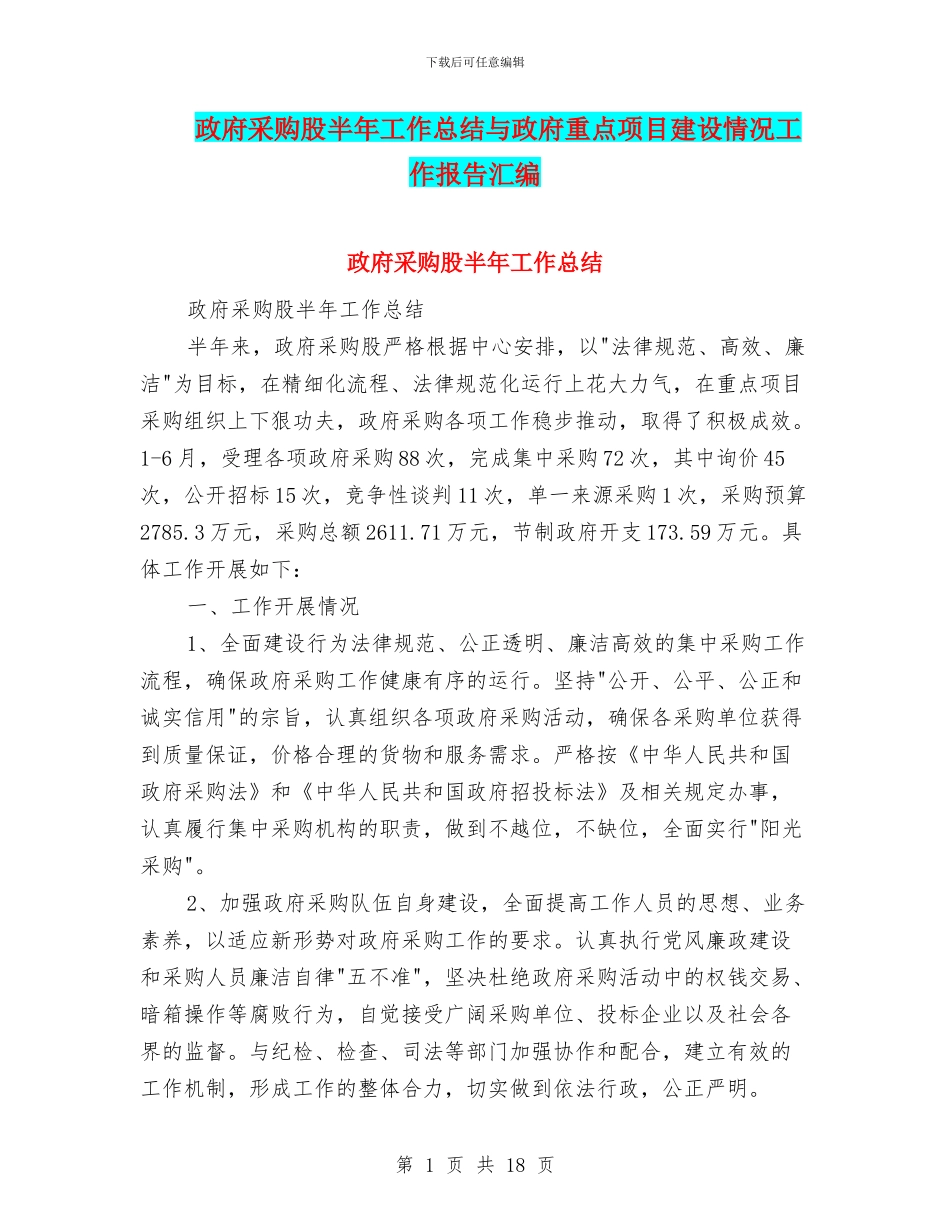 下载后可任意编辑

政府采购股半年工作总结与政府重点项目建设情况工作报告汇编

政府采购股半年工作总结

政府采购股半年工作总结

半年来，政府采购股严格根据中心安排，以"法律规范、高效、廉洁"为目标，在精细化流程、法律规范化运行上花大力气，在重点项目采购组织上下狠功夫，政府采购各项工作稳步推动，取得了积极成效。1-6月，受理各项政府采购88次，完成集中采购72次，其中询价45次，公开招标15次，竞争性谈判11次，单一来源采购1次，采购预算2785.3万元，采购总额2611.71万元，节制政府开支173.59万元。具体工作开展如下：

一、工作开展情况

1、全面建设行为法律规范、公正透明、廉洁高效的集中采购工作流程，确保政府采购工作健康有序的运行。坚持"公开、公平、公正和诚实信用"的宗旨，认真组织各项政府采购活动，确保各采购单位获得到质量保证，价格合理的货物和服务需求。严格按《中华人民共和国政府采购法》和《中华人民共和国政府招投标法》及相关规定办事，认真履行集中采购机构的职责，做到不越位，不缺位，全面实行"阳光采购"。

2、加强政府采购队伍自身建设，全面提高工作人员的思想、业务素养，以适应新形势对政府采购工作的要求。认真执行党风廉政建设和采购人员廉洁自律"五不准"，坚决杜绝政府采购活动中的权钱交易、暗箱操作等腐败行为，自觉接受广阔采购单位、投标企业以及社会各界的监督。与纪检、检查、司法等部门加强协作和配合，建立有效的工作机制，形成工作的整体合力，切实做到依法行政，公正严明。

第 1 页 共 18 页